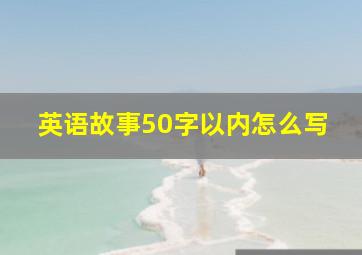 英语故事50字以内怎么写